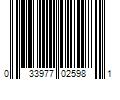 0 33977 02598 1